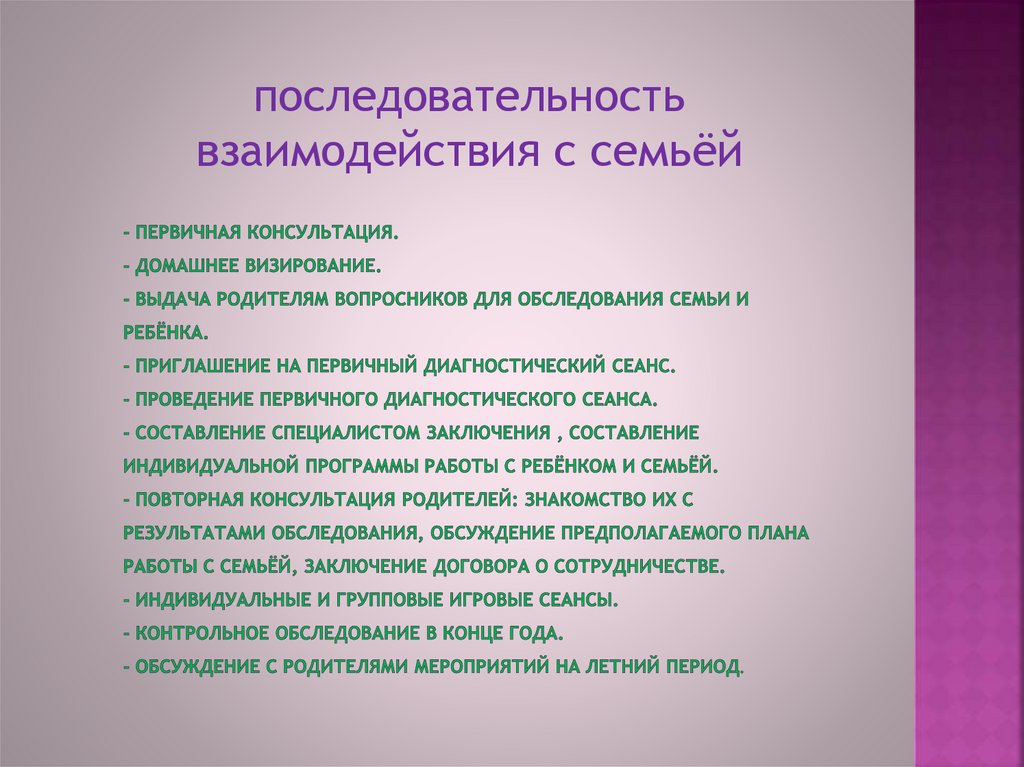 последовательность взаимодействия с семьёй

- ПЕРВИЧНАЯ КОНСУЛЬТАЦИЯ.
- ДОМАШНЕЕ ВИЗИРОВАНИЕ.
- ВЫДАЧА РОДИТЕЛЯМ ВОПРОСНИКОВ ДЛЯ ОБСЛЕДОВАНИЯ СЕМЬИ И РЕБЁНКА.
- ПРИГЛАШЕНИЕ НА ПЕРВИЧНЫЙ ДИАГНОСТИЧЕСКИЙ СЕАНС.
- ПРОВЕДЕНИЕ ПЕРВИЧНОГО ДИАГНОСТИЧЕСКОГО СЕАНСА.
- СОСТАВЛЕНИЕ СПЕЦИАЛИСТОМ ЗАКЛЮЧЕНИЯ , СОСТАВЛЕНИЕ ИНДИВИДУАЛЬНОЙ ПРОГРАММЫ РАБОТЫ С РЕБЁНКОМ И СЕМЬЁЙ.
- ПОВТОРНАЯ КОНСУЛЬТАЦИЯ РОДИТЕЛЕЙ: ЗНАКОМСТВО ИХ С РЕЗУЛЬТАТАМИ ОБСЛЕДОВАНИЯ, ОБСУЖДЕНИЕ ПРЕДПОЛАГАЕМОГО ПЛАНА РАБОТЫ С СЕМЬЁЙ, ЗАКЛЮЧЕНИЕ ДОГОВОРА О СОТРУДНИЧЕСТВЕ.
- ИНДИВИДУАЛЬНЫЕ И ГРУППОВЫЕ ИГРОВЫЕ СЕАНСЫ.
- КОНТРОЛЬНОЕ ОБСЛЕДОВАНИЕ В КОНЦЕ ГОДА.
- ОБСУЖДЕНИЕ С РОДИТЕЛЯМИ МЕРОПРИЯТИЙ НА ЛЕТНИЙ ПЕРИОД.